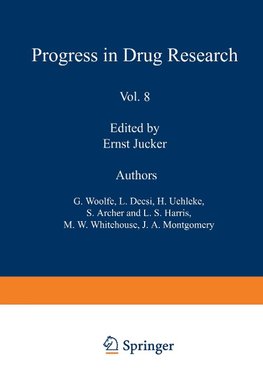 Progress in Drug Research

Vol. 8

Edited by
Ernst Jucker

Authors

G. Woolfe, L. Decsi, H. Uehleke,
S. Archer and L. S. Harris,
M. W. Whitehouse, J. A. Montgomery

Springer